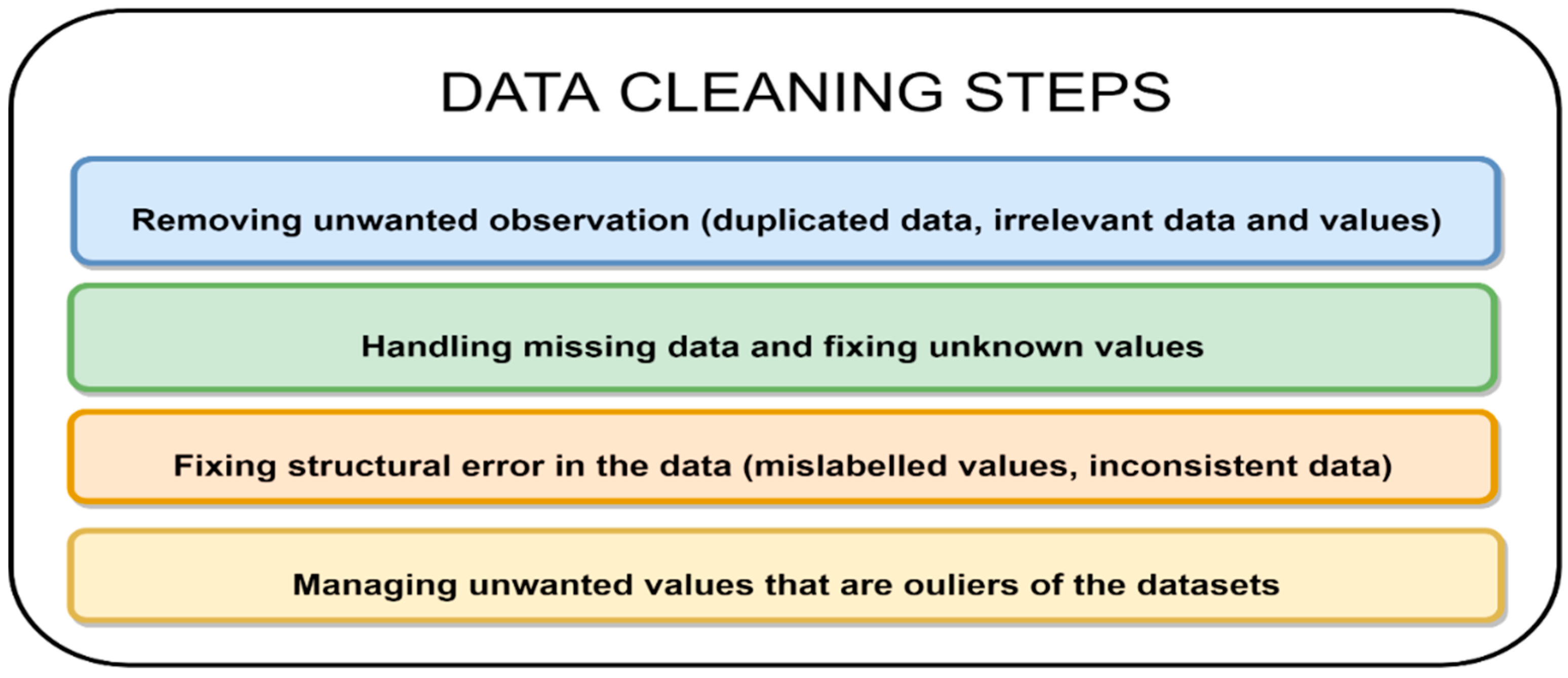 DATA CLEANING STEPS

Removing unwanted observation (duplicated data, irrelevant data and values)

Handling missing data and fixing unknown values

Fixing structural error in the data (mislabelled values, inconsistent data)

Managing unwanted values that are ouliers of the datasets